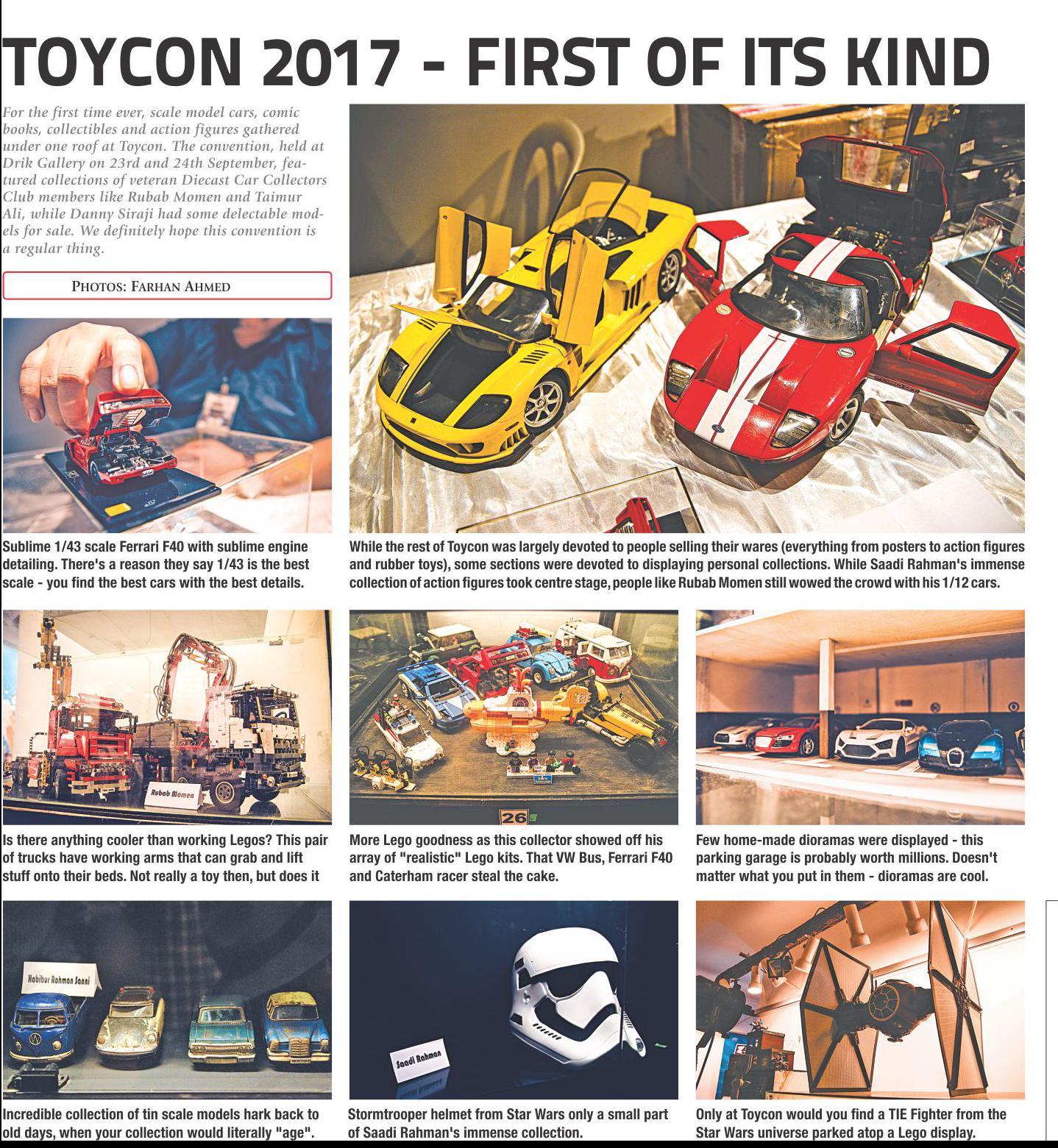 TOYCON 2017 - FIRST OF ITS KIND

For the first time ever, scale model cars, comic books, collectibles and action figures gathered under one roof at Toycon. The convention, held at Drik Gallery on 23rd and 24th September, featured collections of veteran Diecast Car Collectors Club members like Rubab Momen and Taimur Ali, while Danny Siraji had some delectable models for sale. We definitely hope this convention is a regular thing.

PHOTOS: FARHAN AHMED

Sublime 1/43 scale Ferrari F40 with sublime engine detailing. There's a reason they say 1/43 is the best scale - you find the best cars with the best details.

While the rest of Toycon was largely devoted to people selling their wares (everything from posters to action figures and rubber toys), some sections were devoted to displaying personal collections. While Saadi Rahman's immense collection of action figures took centre stage, people like Rubab Momen still wowed the crowd with his 1/12 cars.

Rubab Momen

Is there anything cooler than working Legos? This pair of trucks have working arms that can grab and lift stuff onto their beds. Not really a toy then, but does it

26

More Lego goodness as this collector showed off his array of "realistic" Lego kits. That VW Bus, Ferrari F40 and Caterham racer steal the cake.

Few home-made dioramas were displayed - this parking garage is probably worth millions. Doesn't matter what you put in them - dioramas are cool.

Habibur Rahman Sanni

Incredible collection of tin scale models hark back to old days, when your collection would literally "age".

Saadi Rahman

Stormtrooper helmet from Star Wars only a small part of Saadi Rahman's immense collection.

Only at Toycon would you find a TIE Fighter from the Star Wars universe parked atop a Lego display.